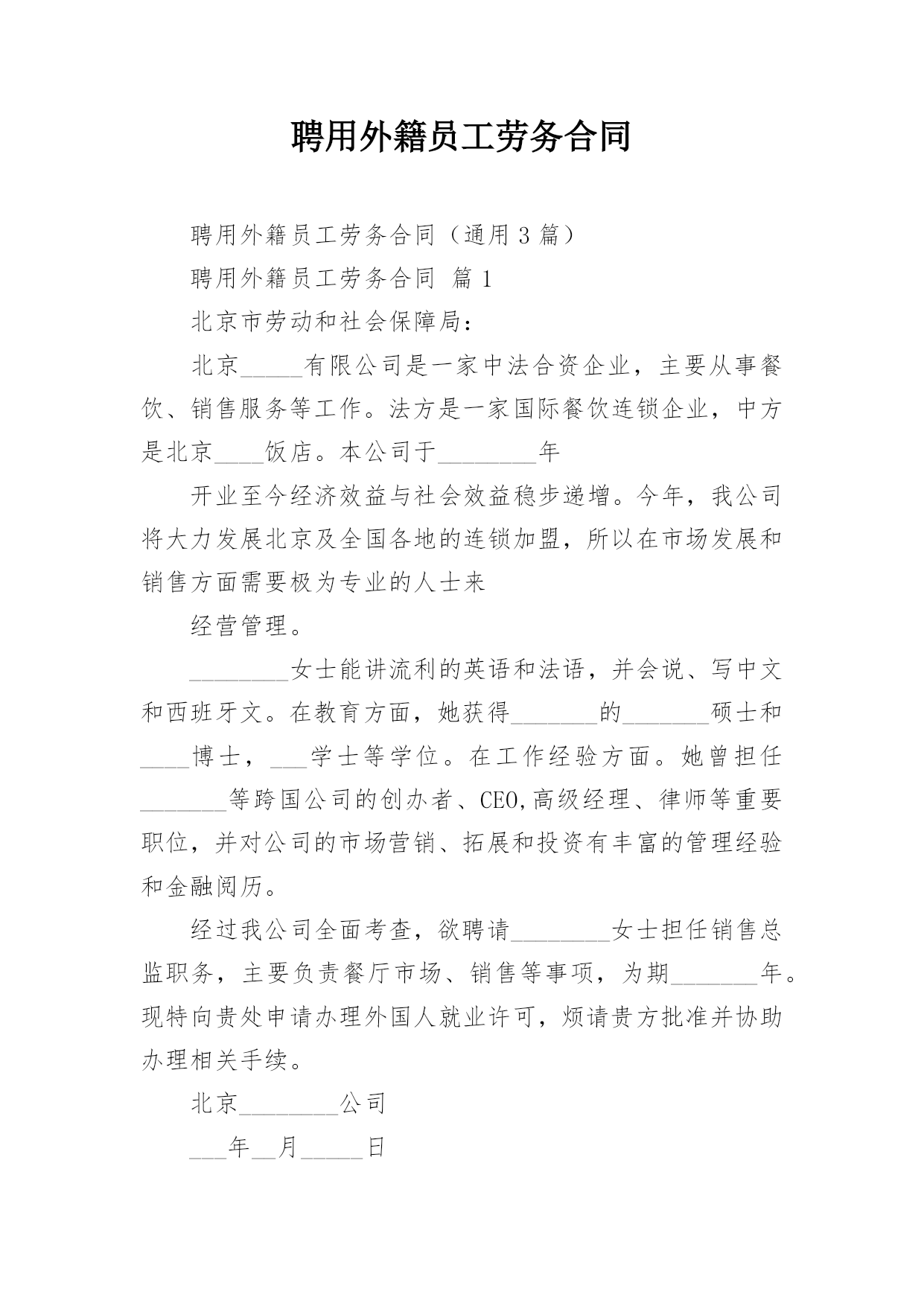 聘用外籍员工劳务合同

聘用外籍员工劳务合同（通用 3 篇）

聘用外籍员工劳务合同 篇 1

北京市劳动和社会保障局：

北京_____有限公司是一家中法合资企业，主要从事餐饮、销售服务等工作。法方是一家国际餐饮连锁企业，中方是北京____饭店。本公司于________年

开业至今经济效益与社会效益稳步递增。今年，我公司将大力发展北京及全国各地的连锁加盟，所以在市场发展和销售方面需要极为专业的人士来

经营管理。

________女士能讲流利的英语和法语，并会说、写中文和西班牙文。在教育方面，她获得_______的_______硕士和____博士，___学士等学位。在工作经验方面。她曾担任_______等跨国公司的创办者、CEO,高级经理、律师等重要职位，并对公司的市场营销、拓展和投资有丰富的管理经验和金融阅历。

经过我公司全面考查，欲聘请________女士担任销售总监职务，主要负责餐厅市场、销售等事项，为期_______年。现特向贵处申请办理外国人就业许可，烦请贵方批准并协助办理相关手续。

北京________公司

___年__月_____日